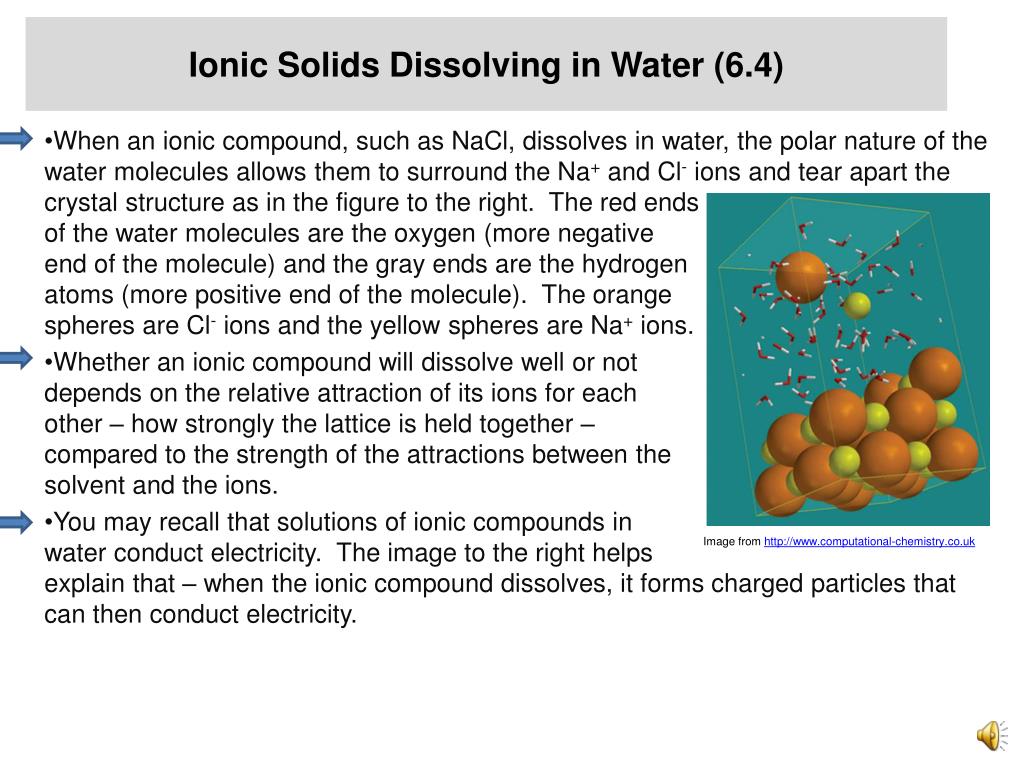 Ionic Solids Dissolving in Water (6.4)

•When an ionic compound, such as NaCl, dissolves in water, the polar nature of the water molecules allows them to surround the $Na^+$ and $Cl^-$ ions and tear apart the crystal structure as in the figure to the right. The red ends of the water molecules are the oxygen (more negative end of the molecule) and the gray ends are the hydrogen atoms (more positive end of the molecule). The orange spheres are $Cl^-$ ions and the yellow spheres are $Na^+$ ions.

•Whether an ionic compound will dissolve well or not depends on the relative attraction of its ions for each other – how strongly the lattice is held together – compared to the strength of the attractions between the solvent and the ions.

•You may recall that solutions of ionic compounds in water conduct electricity. The image to the right helps explain that – when the ionic compound dissolves, it forms charged particles that can then conduct electricity.

Image from http://www.computational-chemistry.co.uk